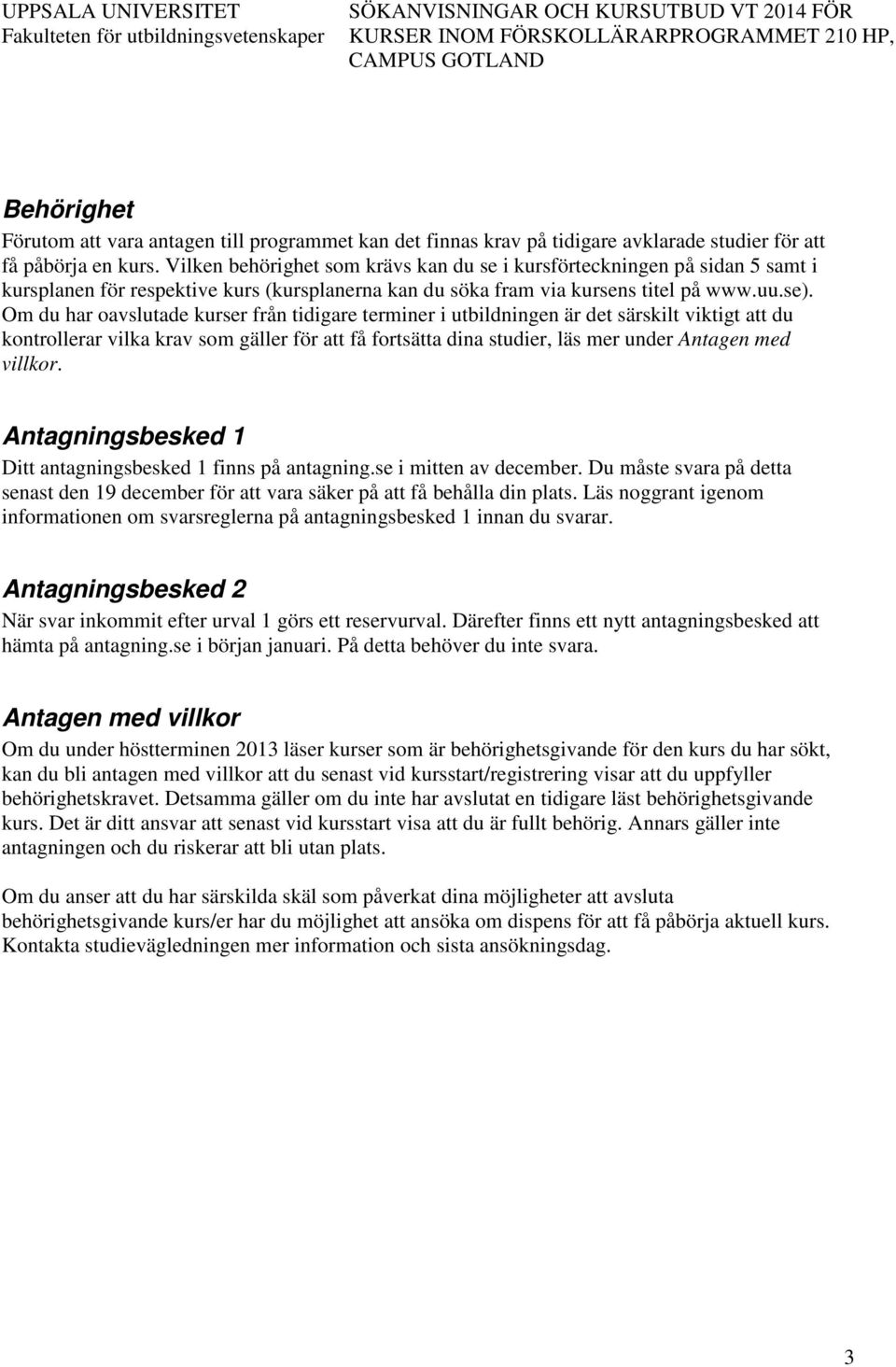 UPPSALA UNIVERSITET
Fakulteten för utbildningsvetenskaper

SÖKANVISNINGAR OCH KURSUTBUD VT 2014 FÖR KURSER INOM FÖRSKOLLÄRARPROGRAMMET 210 HP, CAMPUS GOTLAND

Behörighet

Förutom att vara antagen till programmet kan det finnas krav på tidigare avklarade studier för att få påbörja en kurs. Vilken behörighet som krävs kan du se i kursförteckningen på sidan 5 samt i kursplanen för respektive kurs (kursplanerna kan du söka fram via kursens titel på www.uu.se). Om du har oavslutade kurser från tidigare terminer i utbildningen är det särskilt viktigt att du kontrollerar vilka krav som gäller för att få fortsätta dina studier, läs mer under Antagen med villkor.

Antagningsbesked 1

Ditt antagningsbesked 1 finns på antagning.se i mitten av december. Du måste svara på detta senast den 19 december för att vara säker på att få behålla din plats. Läs noggrant igenom informationen om svarsreglerna på antagningsbesked 1 innan du svarar.

Antagningsbesked 2

När svar inkommit efter urval 1 görs ett reservurval. Därefter finns ett nytt antagningsbesked att hämta på antagning.se i början januari. På detta behöver du inte svara.

Antagen med villkor

Om du under höstterminen 2013 läser kurser som är behörighetsgivande för den kurs du har sökt, kan du bli antagen med villkor att du senast vid kursstart/registrering visar att du uppfyller behörighetskravet. Detsamma gäller om du inte har avslutat en tidigare läst behörighetsgivande kurs. Det är ditt ansvar att senast vid kursstart visa att du är fullt behörig. Annars gäller inte antagningen och du riskerar att bli utan plats.

Om du anser att du har särskilda skäl som påverkat dina möjligheter att avsluta behörighetsgivande kurs/er har du möjlighet att ansöka om dispens för att få påbörja aktuell kurs. Kontakta studievägledningen mer information och sista ansökningsdag.

3